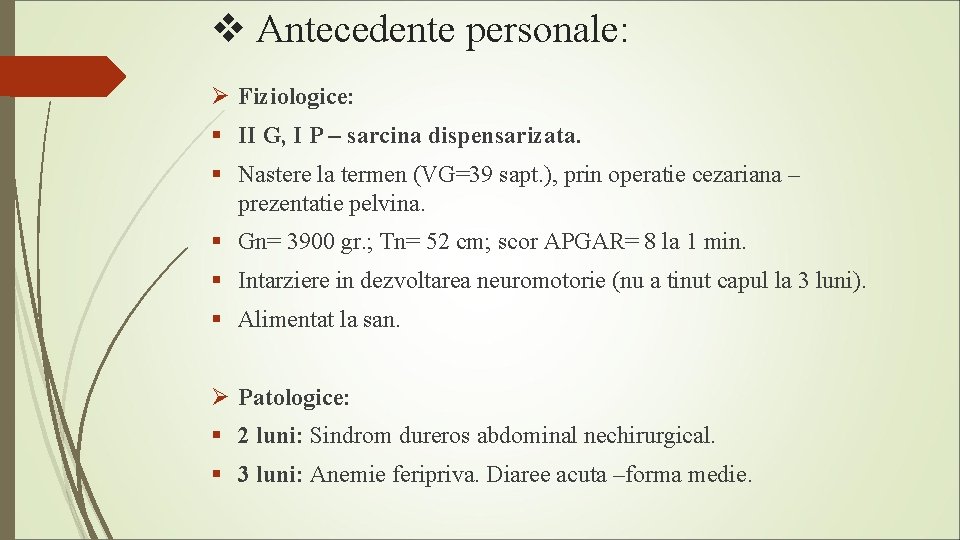 ❖ Antecedente personale:

➢ Fiziologice:

▪ II G, I P – sarcina dispensarizata.

▪ Nastere la termen (VG=39 sapt.), prin operatie cezariana – prezentatie pelvina.

▪ Gn= 3900 gr.; Tn= 52 cm; scor APGAR= 8 la 1 min.

▪ Intarziere in dezvoltarea neuromotorie (nu a tinut capul la 3 luni).

▪ Alimentat la san.

➢ Patologice:

▪ 2 luni: Sindrom dureros abdominal nechirurgical.

▪ 3 luni: Anemie feripriva. Diaree acuta –forma medie.